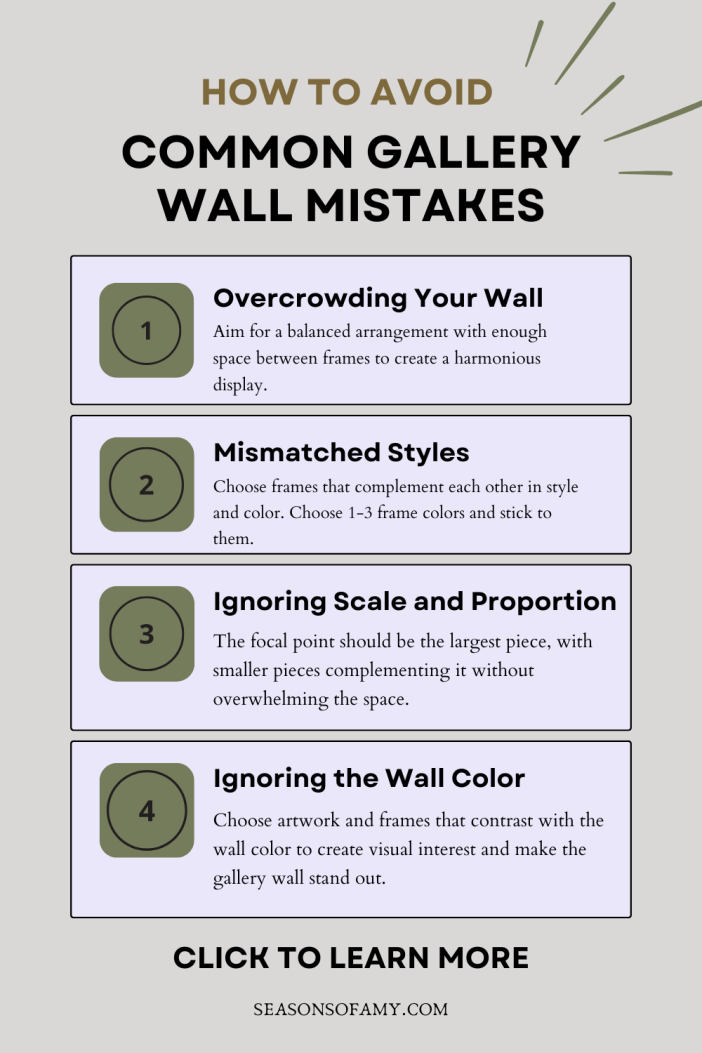 HOW TO AVOID

COMMON GALLERY WALL MISTAKES

1

Overcrowding Your Wall

Aim for a balanced arrangement with enough space between frames to create a harmonious display.

2

Mismatched Styles

Choose frames that complement each other in style and color. Choose 1-3 frame colors and stick to them.

3

Ignoring Scale and Proportion

The focal point should be the largest piece, with smaller pieces complementing it without overwhelming the space.

4

Ignoring the Wall Color

Choose artwork and frames that contrast with the wall color to create visual interest and make the gallery wall stand out.

CLICK TO LEARN MORE

SEASONSOFAMY.COM